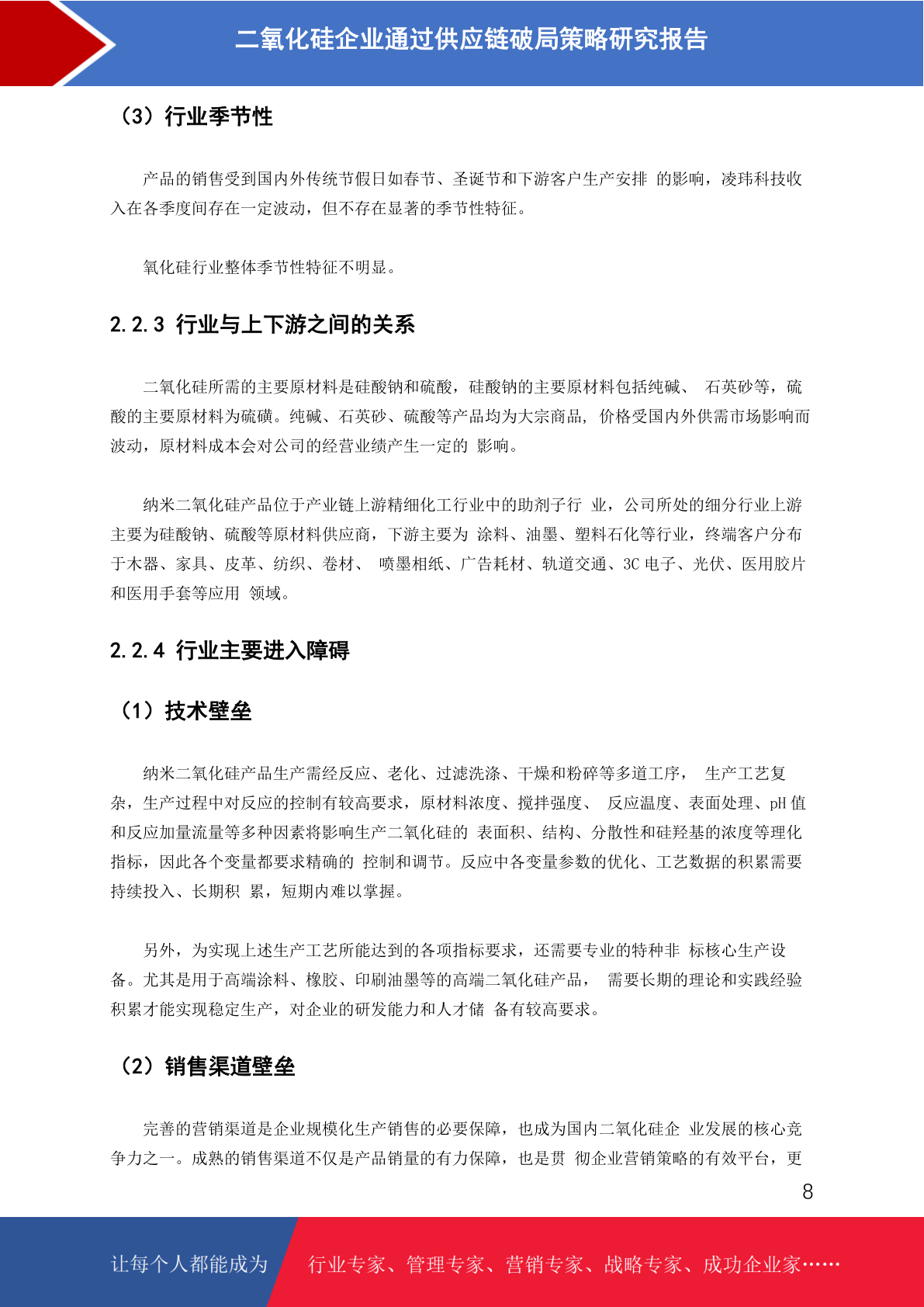 二氧化硅企业通过供应链破局策略研究报告

（3）行业季节性

产品的销售受到国内外传统节假日如春节、圣诞节和下游客户生产安排 的影响，凌玮科技收入在各季度间存在一定波动，但不存在显著的季节性特征。

氧化硅行业整体季节性特征不明显。

2.2.3 行业与上下游之间的关系

二氧化硅所需的主要原材料是硅酸钠和硫酸，硅酸钠的主要原材料包括纯碱、 石英砂等，硫酸的主要原材料为硫磺。纯碱、石英砂、硫酸等产品均为大宗商品， 价格受国内外供需市场影响而波动，原材料成本会对公司的经营业绩产生一定的 影响。

纳米二氧化硅产品位于产业链上游精细化工行业中的助剂子行 业，公司所处的细分行业上游主要为硅酸钠、硫酸等原材料供应商，下游主要为 涂料、油墨、塑料石化等行业，终端客户分布于木器、家具、皮革、纺织、卷材、 喷墨相纸、广告耗材、轨道交通、3C 电子、光伏、医用胶片和医用手套等应用 领域。

2.2.4 行业主要进入障碍

（1）技术壁垒

纳米二氧化硅产品生产需经反应、老化、过滤洗涤、干燥和粉碎等多道工序， 生产工艺复杂，生产过程中对反应的控制有较高要求，原材料浓度、搅拌强度、 反应温度、表面处理、pH 值和反应加量流量等多种因素将影响生产二氧化硅的 表面积、结构、分散性和硅羟基的浓度等理化指标，因此各个变量都要求精确的 控制和调节。反应中各变量参数的优化、工艺数据的积累需要持续投入、长期积 累，短期内难以掌握。

另外，为实现上述生产工艺所能达到的各项指标要求，还需要专业的特种非 标核心生产设备。尤其是用于高端涂料、橡胶、印刷油墨等的高端二氧化硅产品， 需要长期的理论和实践经验积累才能实现稳定生产，对企业的研发能力和人才储 备有较高要求。

（2）销售渠道壁垒

完善的营销渠道是企业规模化生产销售的必要保障，也成为国内二氧化硅企 业发展的核心竞争力之一。成熟的销售渠道不仅是产品销量的有力保障，也是贯 彻企业营销策略的有效平台，更

8

让每个人都能成为 行业专家、管理专家、营销专家、战略专家、成功企业家……